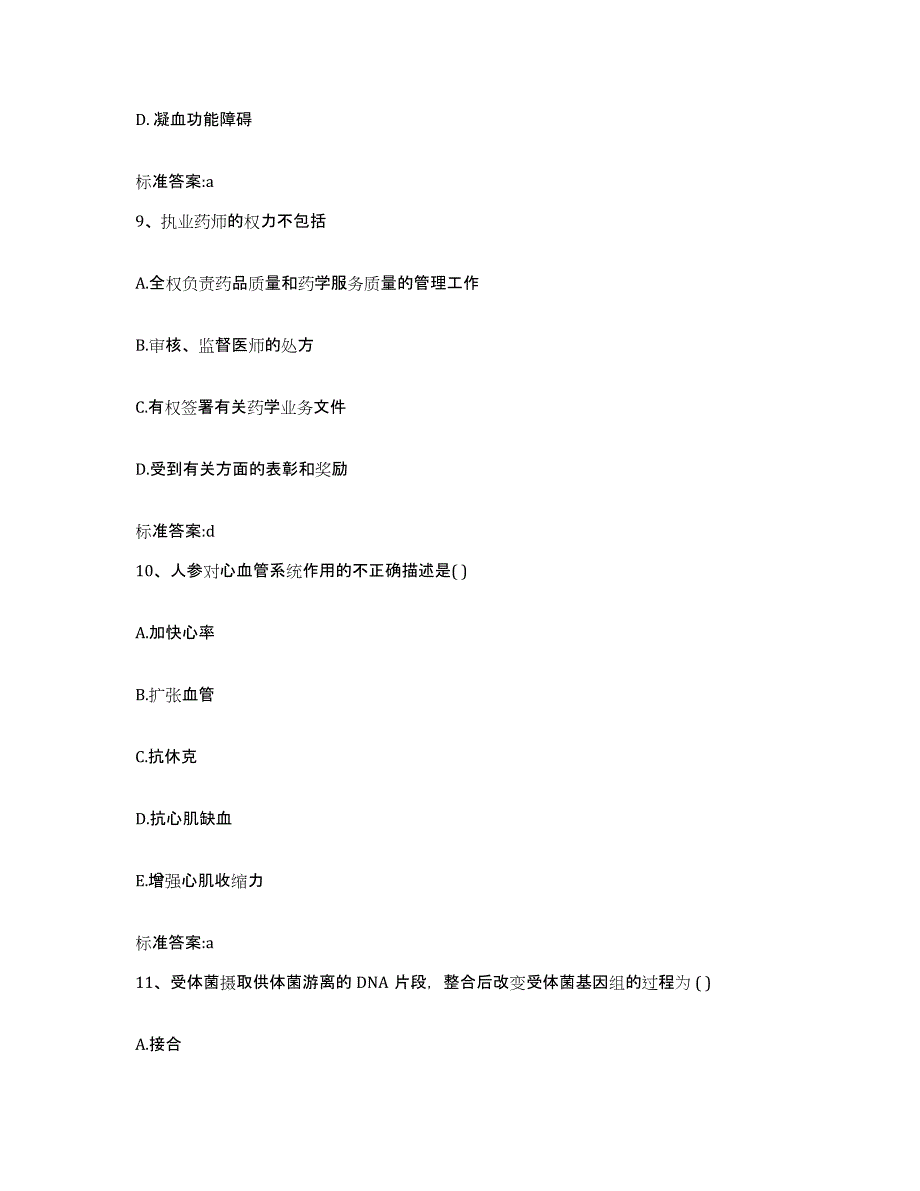 D. 凝血功能障碍

标准答案:a

9、执业药师的权力不包括

A.全权负责药品质量和药学服务质量的管理工作

B.审核、监督医师的处方

C.有权签署有关药学业务文件

D.受到有关方面的表彰和奖励

标准答案:d

10、人参对心血管系统作用的不正确描述是( )

A.加快心率

B.扩张血管

C.抗休克

D.抗心肌缺血

E.增强心肌收缩力

标准答案:a

11、受体菌摄取供体菌游离的 DNA 片段，整合后改变受体菌基因组的过程为 ( )

A.接合